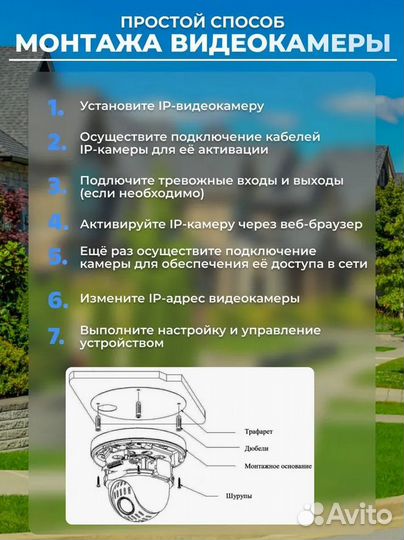 ПРОСТОЙ СПОСОБ
МОНТАЖА ВИДЕОКАМЕРЫ

1. Установите IP-видеокамеру

2. Осуществите подключение кабелей IP-камеры для её активации

3. Подлючите тревожные входы и выходы (если необходимо)

4. Активируйте IP-камеру через веб-браузер

5. Ещё раз осуществите подключение камеры для обеспечения её доступа в сети

6. Измените IP-адрес видеокамеры

7. Выполните настройку и управление устройством

Трафарет
Дюбели
Монтажное основание
Шурупы

Avito